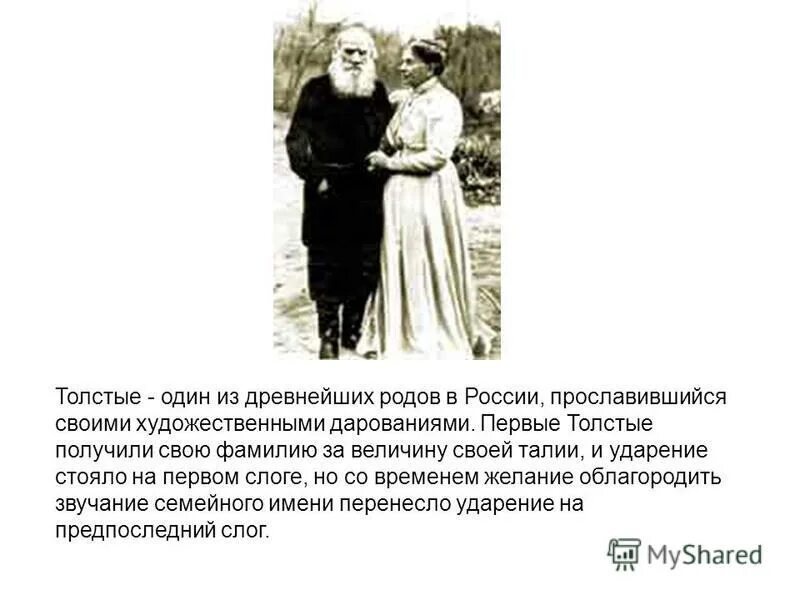 Толстые - один из древнейших родов в России, прославившийся своими художественными дарованиями. Первые Толстые получили свою фамилию за величину своей талии, и ударение стояло на первом слоге, но со временем желание облагородить звучание семейного имени перенесло ударение на предпоследний слог.

MyShared